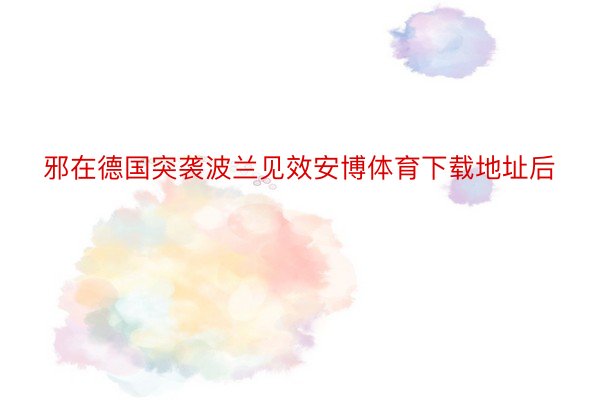 邪在德国突袭波兰见效安博体育下载地址后